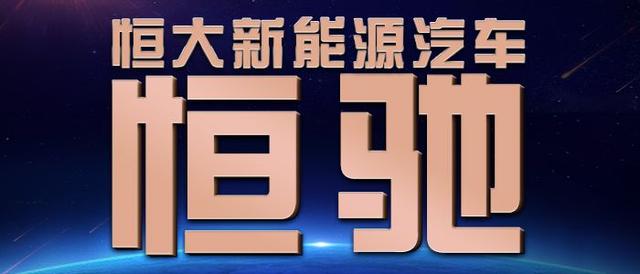 恒大新能源汽车

恒驰